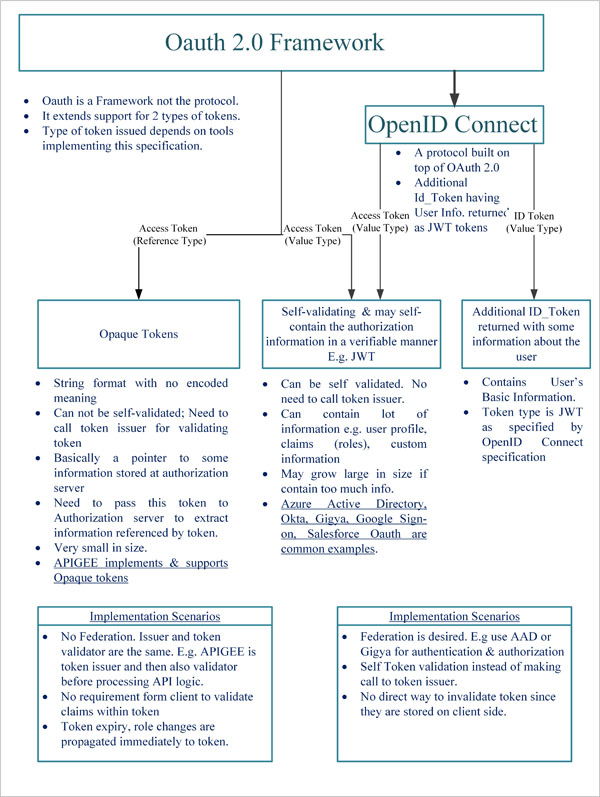 Oauth 2.0 Framework

- Oauth is a Framework not the protocol.
- It extends support for 2 types of tokens.
- Type of token issued depends on tools implementing this specification.

OpenID Connect

- A protocol built on top of OAuth 2.0
- Additional Id_Token having User Info. returned as JWT tokens

Access Token (Reference Type)

Access Token (Value Type)

Access Token (Value Type)

ID Token (Value Type)

Opaque Tokens

- String format with no encoded meaning
- Can not be self-validated; Need to call token issuer for validating token
- Basically a pointer to some information stored at authorization server
- Need to pass this token to Authorization server to extract information referenced by token.
- Very small in size.
- APIGEE implements & supports Opaque tokens

Self-validating & may self-contain the authorization information in a verifiable manner E.g. JWT

- Can be self validated. No need to call token issuer.
- Can contain lot of information e.g. user profile, claims (roles), custom information
- May grow large in size if contain too much info.
- Azure Active Directory, Okta, Gigya, Google Sign-on, Salesforce Oauth are common examples.

Additional ID_Token returned with some information about the user

- Contains User's Basic Information.
- Token type is JWT as specified by OpenID Connect specification

Implementation Scenarios

- No Federation. Issuer and token validator are the same. E.g. APIGEE is token issuer and then also validator before processing API logic.
- No requirement form client to validate claims within token
- Token expiry, role changes are propagated immediately to token.

Implementation Scenarios

- Federation is desired. E.g use AAD or Gigya for authentication & authorization
- Self Token validation instead of making call to token issuer.
- No direct way to invalidate token since they are stored on client side.